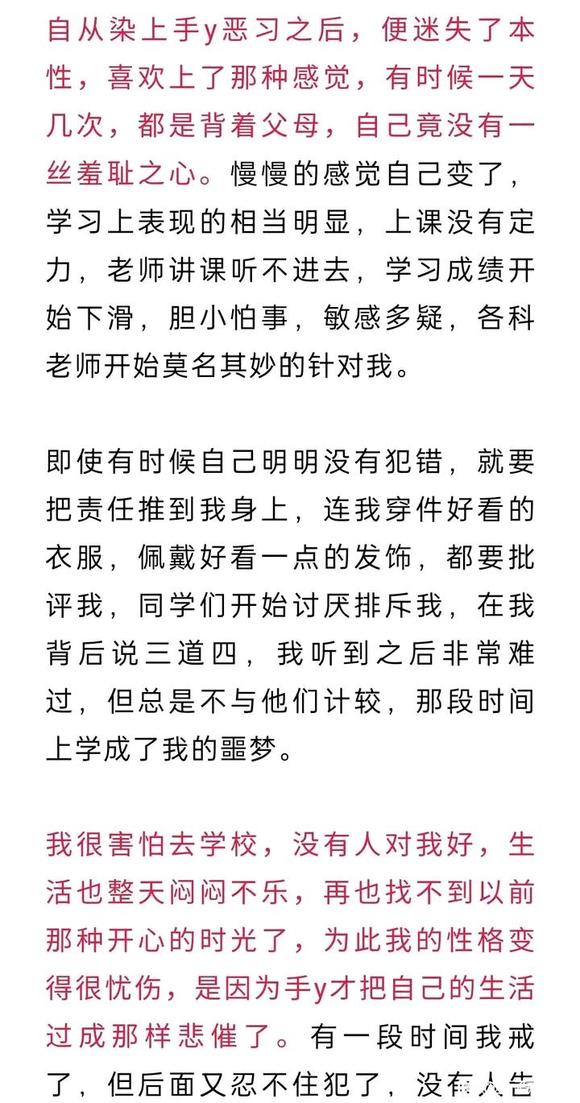 自从染上手y恶习之后，便迷失了本性，喜欢上了那种感觉，有时候一天几次，都是背着父母，自己竟没有一丝羞耻之心。慢慢的感觉自己变了，学习上表现的相当明显，上课没有定力，老师讲课听不进去，学习成绩开始下滑，胆小怕事，敏感多疑，各科老师开始莫名其妙的针对我。

即使有时候自己明明没有犯错，就要把责任推到我身上，连我穿件好看的衣服，佩戴好看一点的发饰，都要批评我，同学们开始讨厌排斥我，在我背后说三道四，我听到之后非常难过，但总是不与他们计较，那段时间上学成了我的噩梦。

我很害怕去学校，没有人对我好，生活也整天闷闷不乐，再也找不到以前那种开心的时光了，为此我的性格变得很忧伤，是因为手y才把自己的生活过成那样悲催了。有一段时间我戒了，但后面又忍不住犯了，没有人告